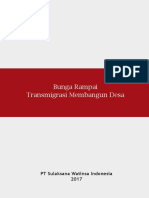 PDF

Bunga Rampai
Transmigrasi Membangun Desa

PT Sulaksana Watinsa Indonesia
2017